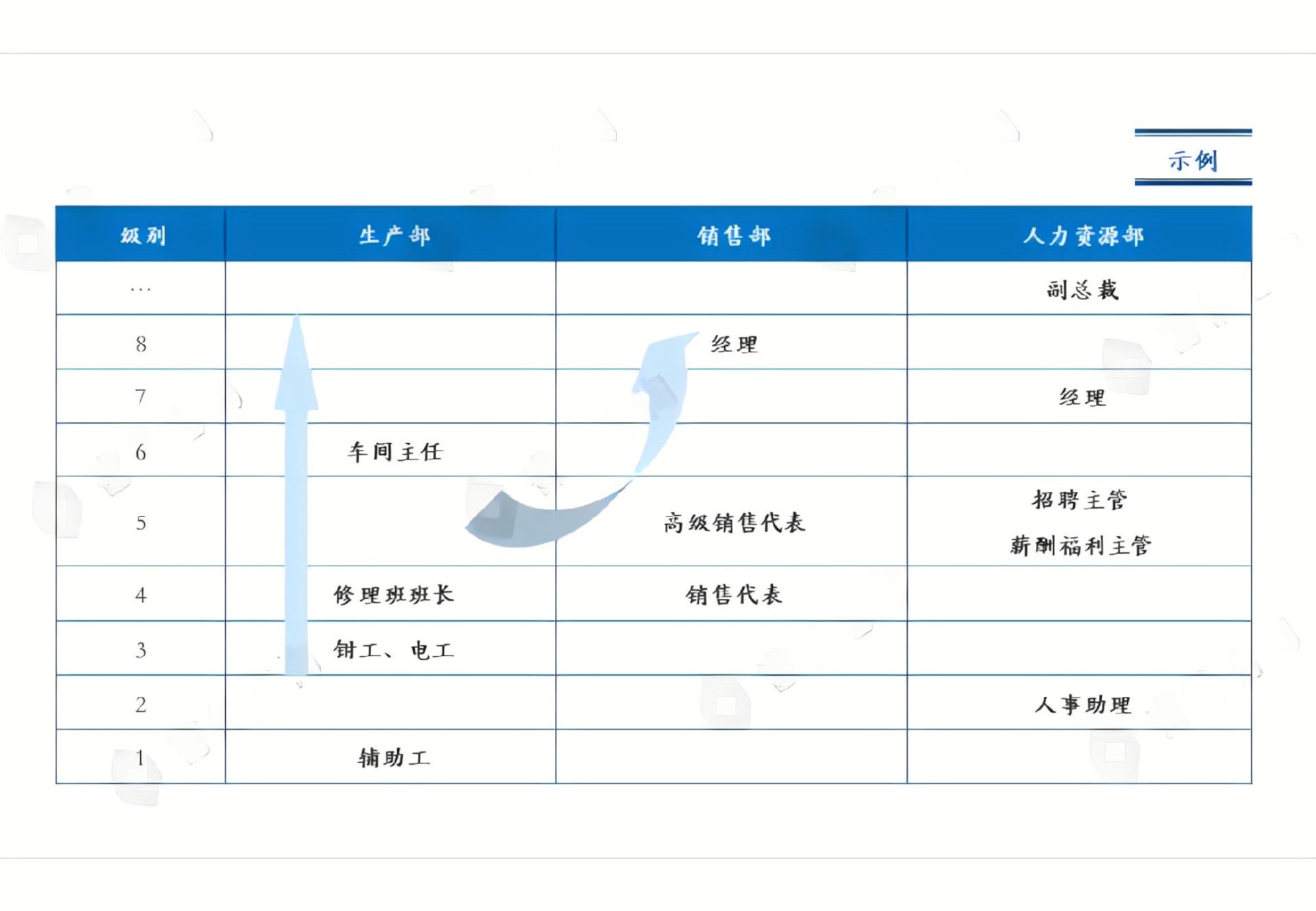 示例

| 级别 | 生产部 | 销售部 | 人力资源部 |
|---|---|---|---|
| … | | | 副总裁 |
| 8 | | 经理 | |
| 7 | | | 经理 |
| 6 | 车间主任 | | |
| 5 | | 高级销售代表 | 招聘主管 薪酬福利主管 |
| 4 | 修理班班长 | 销售代表 | |
| 3 | 钳工、电工 | | |
| 2 | | | 人事助理 |
| 1 | 辅助工 | | |